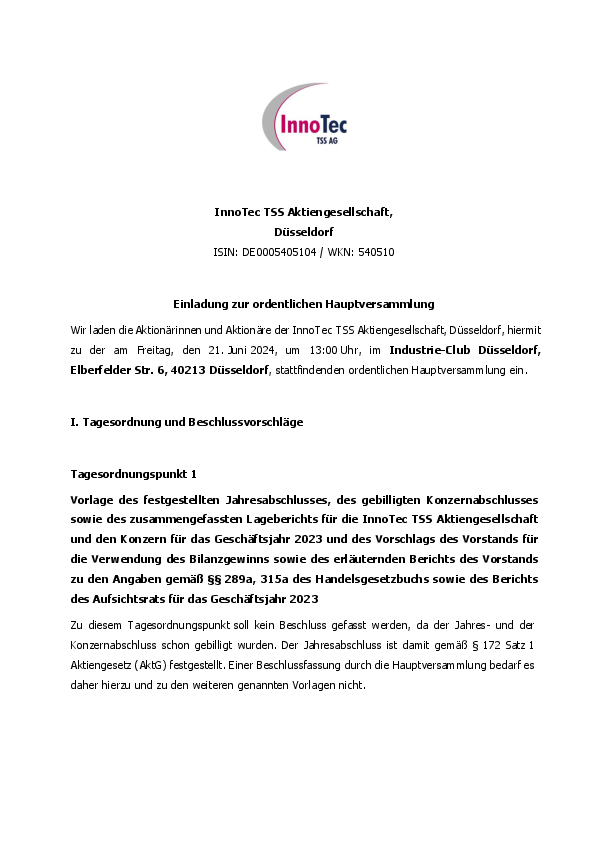 InnoTec
TSS AG

InnoTec TSS Aktiengesellschaft,
Düsseldorf
ISIN: DE0005405104 / WKN: 540510

Einladung zur ordentlichen Hauptversammlung

Wir laden die Aktionärinnen und Aktionäre der InnoTec TSS Aktiengesellschaft, Düsseldorf, hiermit zu der am Freitag, den 21. Juni 2024, um 13:00 Uhr, im Industrie-Club Düsseldorf, Elberfelder Str. 6, 40213 Düsseldorf, stattfindenden ordentlichen Hauptversammlung ein.

I. Tagesordnung und Beschlussvorschläge

Tagesordnungspunkt 1

Vorlage des festgestellten Jahresabschlusses, des gebilligten Konzernabschlusses sowie des zusammengefassten Lageberichts für die InnoTec TSS Aktiengesellschaft und den Konzern für das Geschäftsjahr 2023 und des Vorschlags des Vorstands für die Verwendung des Bilanzgewinns sowie des erläuternden Berichts des Vorstands zu den Angaben gemäß §§ 289a, 315a des Handelsgesetzbuchs sowie des Berichts des Aufsichtsrats für das Geschäftsjahr 2023

Zu diesem Tagesordnungspunkt soll kein Beschluss gefasst werden, da der Jahres- und der Konzernabschluss schon gebilligt wurden. Der Jahresabschluss ist damit gemäß § 172 Satz 1 Aktiengesetz (AktG) festgestellt. Einer Beschlussfassung durch die Hauptversammlung bedarf es daher hierzu und zu den weiteren genannten Vorlagen nicht.